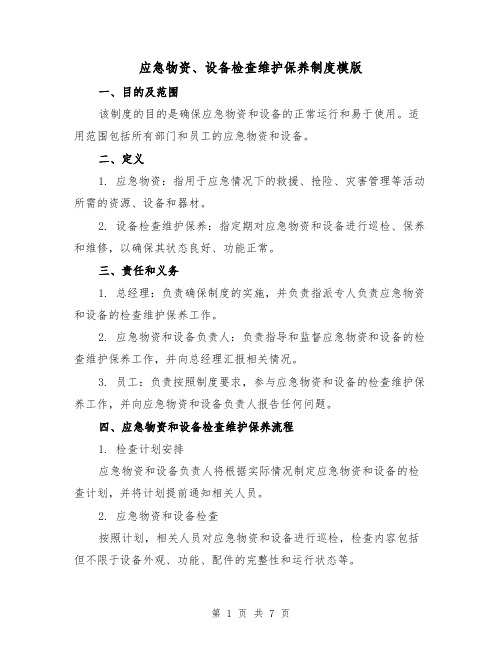 应急物资、设备检查维护保养制度模版

一、目的及范围

该制度的目的是确保应急物资和设备的正常运行和易于使用。适用范围包括所有部门和员工的应急物资和设备。

二、定义

1. 应急物资：指用于应急情况下的救援、抢险、灾害管理等活动所需的资源、设备和器材。

2. 设备检查维护保养：指定期对应急物资和设备进行巡检、保养和维修，以确保其状态良好、功能正常。

三、责任和义务

1. 总经理：负责确保制度的实施，并负责指派专人负责应急物资和设备的检查维护保养工作。

2. 应急物资和设备负责人：负责指导和监督应急物资和设备的检查维护保养工作，并向总经理汇报相关情况。

3. 员工：负责按照制度要求，参与应急物资和设备的检查维护保养工作，并向应急物资和设备负责人报告任何问题。

四、应急物资和设备检查维护保养流程

1. 检查计划安排

应急物资和设备负责人将根据实际情况制定应急物资和设备的检查计划，并将计划提前通知相关人员。

2. 应急物资和设备检查

按照计划，相关人员对应急物资和设备进行巡检，检查内容包括但不限于设备外观、功能、配件的完整性和运行状态等。

第 1 页 共 7 页